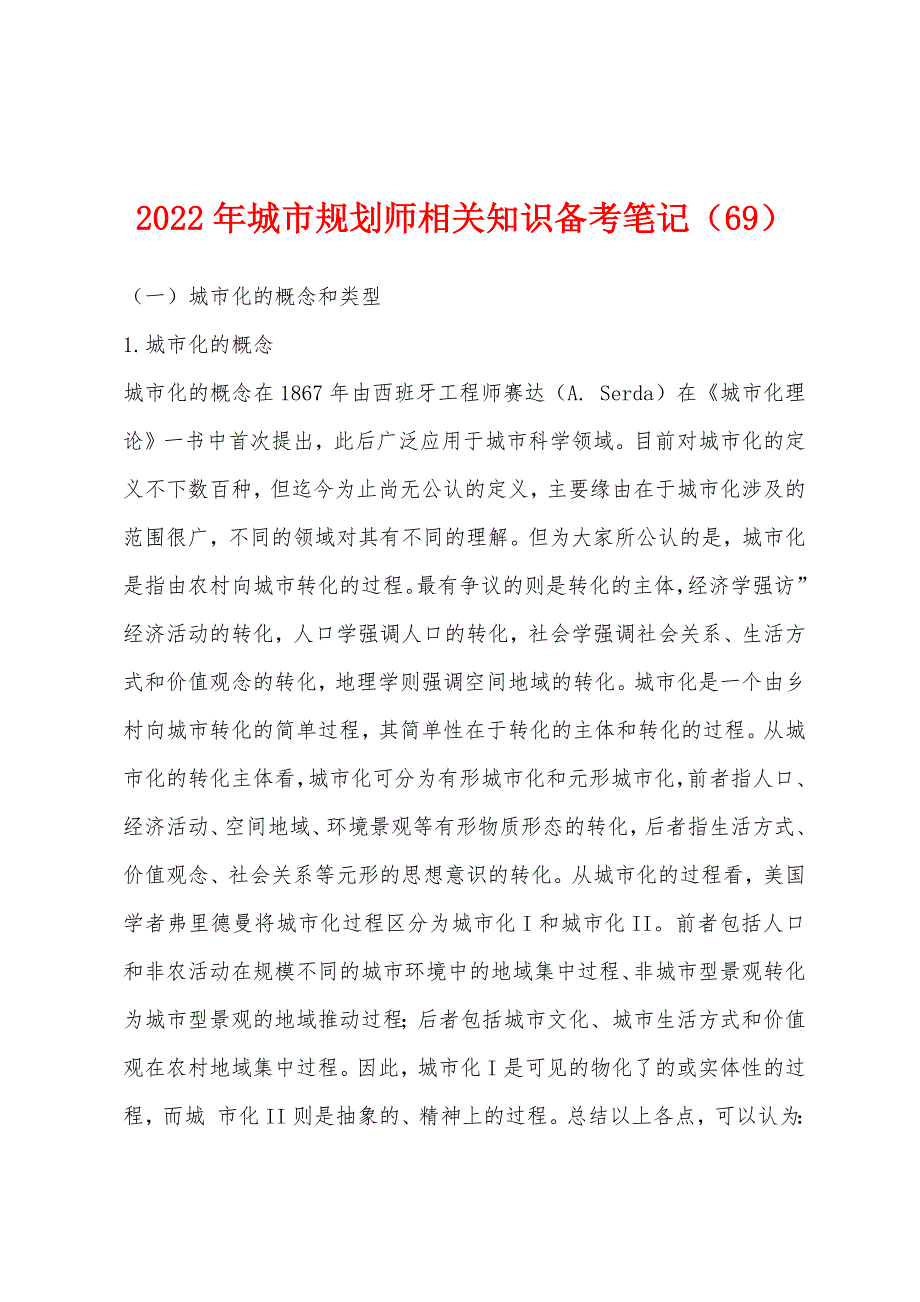 2022年城市规划师相关知识备考笔记（69）

（一）城市化的概念和类型

1.城市化的概念

城市化的概念在1867年由西班牙工程师赛达（A. Serda）在《城市化理论》一书中首次提出，此后广泛应用于城市科学领域。目前对城市化的定义不下数百种，但迄今为止尚无公认的定义，主要缘由在于城市化涉及的范围很广，不同的领域对其有不同的理解。但为大家所公认的是，城市化是指由农村向城市转化的过程。最有争议的则是转化的主体，经济学强访”经济活动的转化，人口学强调人口的转化，社会学强调社会关系、生活方式和价值观念的转化，地理学则强调空间地域的转化。城市化是一个由乡村向城市转化的简单过程，其简单性在于转化的主体和转化的过程。从城市化的转化主体看，城市化可分为有形城市化和元形城市化，前者指人口、经济活动、空间地域、环境景观等有形物质形态的转化，后者指生活方式、价值观念、社会关系等元形的思想意识的转化。从城市化的过程看，美国学者弗里德曼将城市化过程区分为城市化I和城市化II。前者包括人口和非农活动在规模不同的城市环境中的地域集中过程、非城市型景观转化为城市型景观的地域推动过程；后者包括城市文化、城市生活方式和价值观在农村地域集中过程。因此，城市化I是可见的物化了的或实体性的过程，而城 市化II则是抽象的、精神上的过程。总结以上各点，可以认为：